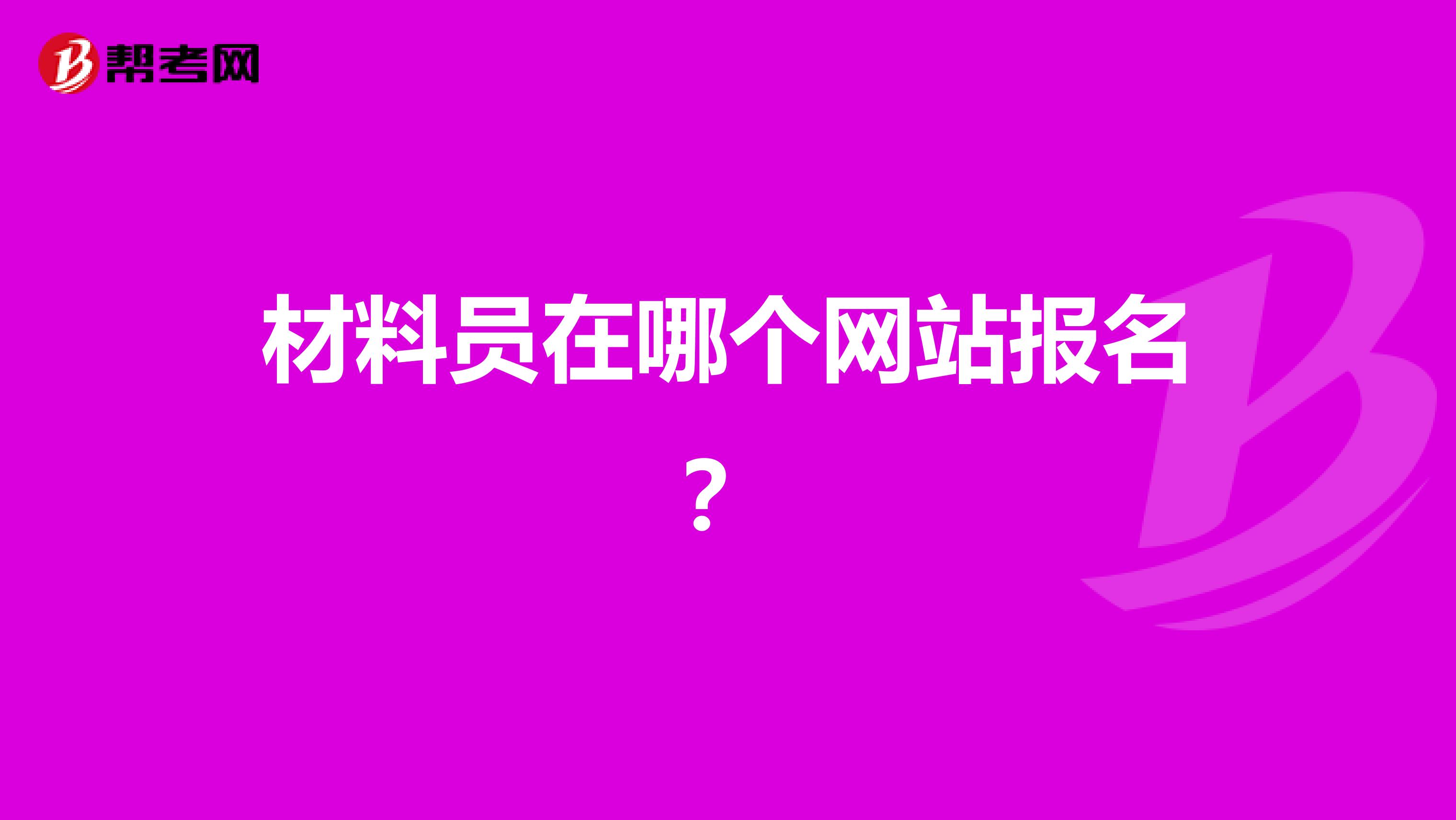 帮考网

材料员在哪个网站报名？